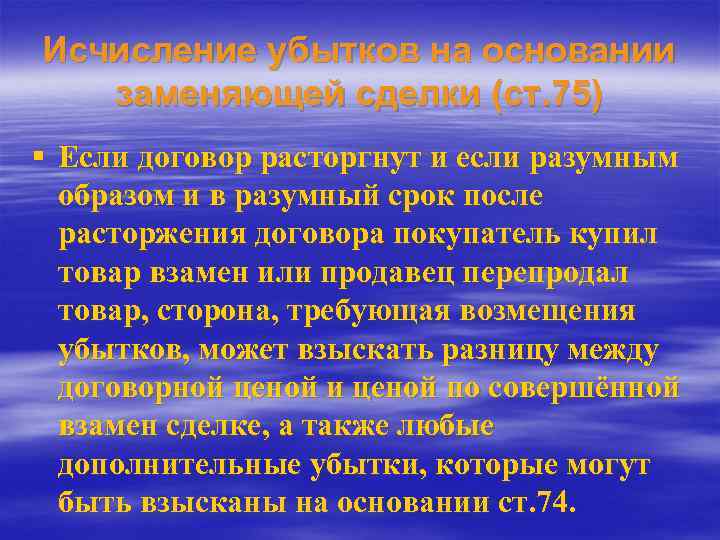 Исчисление убытков на основании заменяющей сделки (ст.75)

▪ Если договор расторгнут и если разумным образом и в разумный срок после расторжения договора покупатель купил товар взамен или продавец перепродал товар, сторона, требующая возмещения убытков, может взыскать разницу между договорной ценой и ценой по совершённой взамен сделке, а также любые дополнительные убытки, которые могут быть взысканы на основании ст.74.